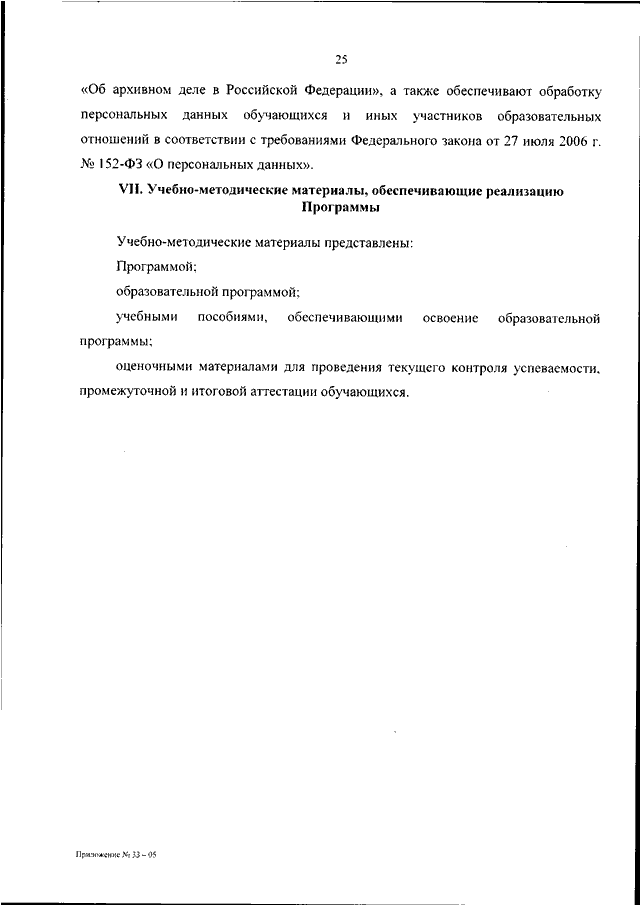 25

«Об архивном деле в Российской Федерации», а также обеспечивают обработку персональных данных обучающихся и иных участников образовательных отношений в соответствии с требованиями Федерального закона от 27 июля 2006 г. № 152-ФЗ «О персональных данных».

VII. Учебно-методические материалы, обеспечивающие реализацию Программы

Учебно-методические материалы представлены:

Программой;

образовательной программой;

учебными пособиями, обеспечивающими освоение образовательной программы;

оценочными материалами для проведения текущего контроля успеваемости, промежуточной и итоговой аттестации обучающихся.

Приложение № 33 – 05